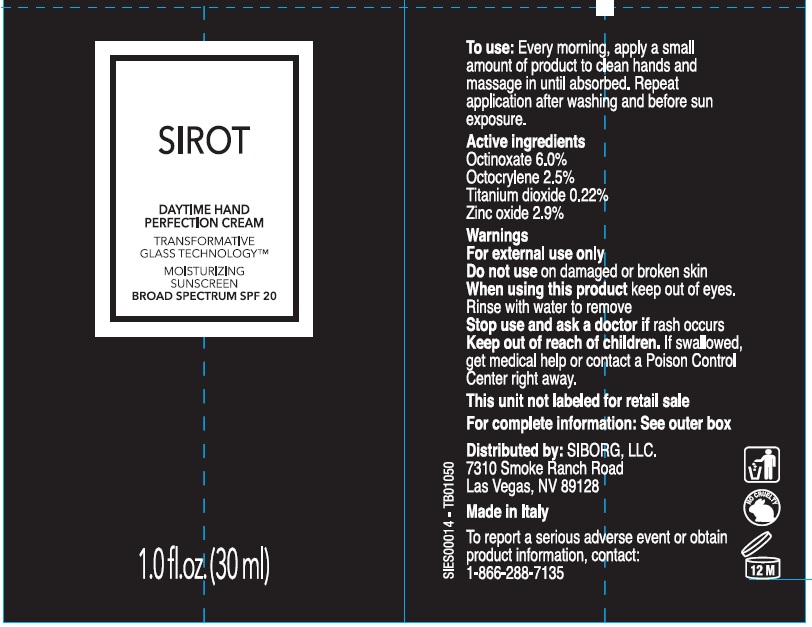 SIROT

DAYTIME HAND PERFECTION CREAM

TRANSFORMATIVE GLASS TECHNOLOGY™

MOISTURIZING SUNSCREEN
BROAD SPECTRUM SPF 20

1.0 fl.oz. (30 ml)

To use: Every morning, apply a small amount of product to clean hands and massage in until absorbed. Repeat application after washing and before sun exposure.

Active ingredients
Octinoxate 6.0%
Octocrylene 2.5%
Titanium dioxide 0.22%
Zinc oxide 2.9%

Warnings
For external use only
Do not use on damaged or broken skin
When using this product keep out of eyes. Rinse with water to remove
Stop use and ask a doctor if rash occurs
Keep out of reach of children. If swallowed, get medical help or contact a Poison Control Center right away.

This unit not labeled for retail sale

For complete information: See outer box

Distributed by: SIBORG, LLC.
7310 Smoke Ranch Road
Las Vegas, NV 89128

Made in Italy

To report a serious adverse event or obtain product information, contact:
1-866-288-7135

SIES00014 - TB01050

NO CRUELTY

12 M